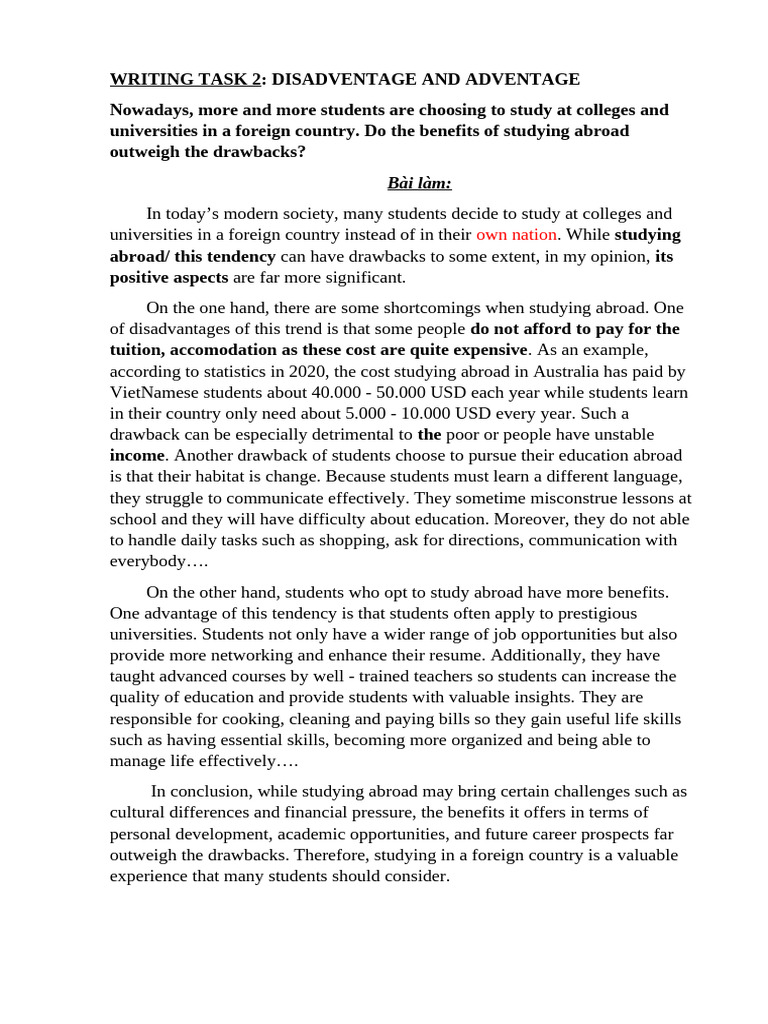 WRITING TASK 2: DISADVENTAGE AND ADVENTAGE

Nowadays, more and more students are choosing to study at colleges and universities in a foreign country. Do the benefits of studying abroad outweigh the drawbacks?

Bài làm:

In today's modern society, many students decide to study at colleges and universities in a foreign country instead of in their own nation. While studying abroad/ this tendency can have drawbacks to some extent, in my opinion, its positive aspects are far more significant.

On the one hand, there are some shortcomings when studying abroad. One of disadvantages of this trend is that some people do not afford to pay for the tuition, accomodation as these cost are quite expensive. As an example, according to statistics in 2020, the cost studying abroad in Australia has paid by VietNamese students about 40.000 - 50.000 USD each year while students learn in their country only need about 5.000 - 10.000 USD every year. Such a drawback can be especially detrimental to the poor or people have unstable income. Another drawback of students choose to pursue their education abroad is that their habitat is change. Because students must learn a different language, they struggle to communicate effectively. They sometime misconstrue lessons at school and they will have difficulty about education. Moreover, they do not able to handle daily tasks such as shopping, ask for directions, communication with everybody….

On the other hand, students who opt to study abroad have more benefits. One advantage of this tendency is that students often apply to prestigious universities. Students not only have a wider range of job opportunities but also provide more networking and enhance their resume. Additionally, they have taught advanced courses by well - trained teachers so students can increase the quality of education and provide students with valuable insights. They are responsible for cooking, cleaning and paying bills so they gain useful life skills such as having essential skills, becoming more organized and being able to manage life effectively….

In conclusion, while studying abroad may bring certain challenges such as cultural differences and financial pressure, the benefits it offers in terms of personal development, academic opportunities, and future career prospects far outweigh the drawbacks. Therefore, studying in a foreign country is a valuable experience that many students should consider.